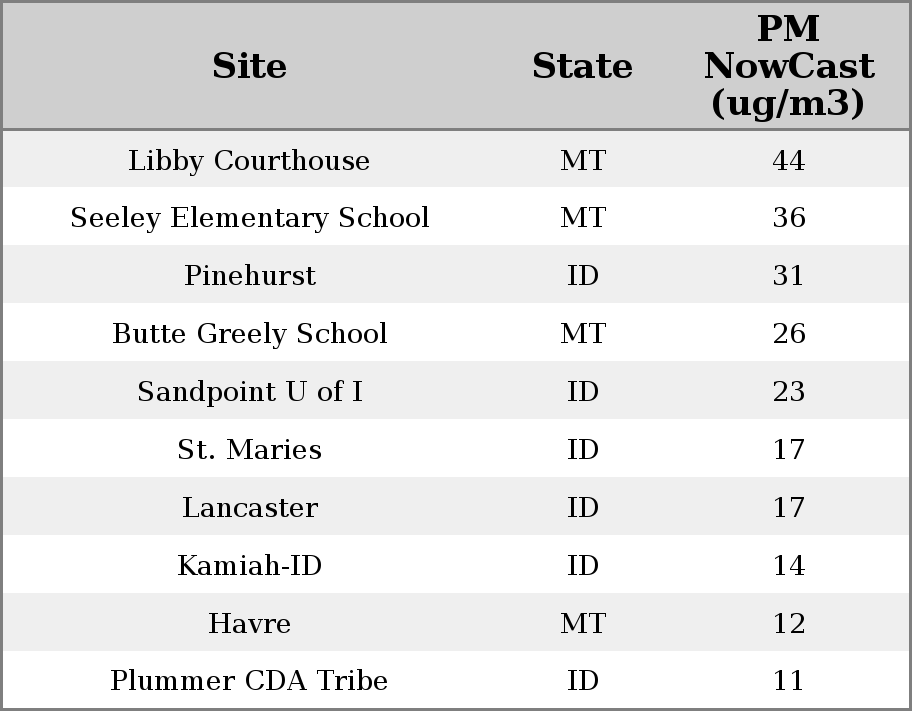 | Site | State | PM NowCast (ug/m3) |
|---|---|---|
| Libby Courthouse | MT | 44 |
| Seeley Elementary School | MT | 36 |
| Pinehurst | ID | 31 |
| Butte Greely School | MT | 26 |
| Sandpoint U of I | ID | 23 |
| St. Maries | ID | 17 |
| Lancaster | ID | 17 |
| Kamiah-ID | ID | 14 |
| Havre | MT | 12 |
| Plummer CDA Tribe | ID | 11 |